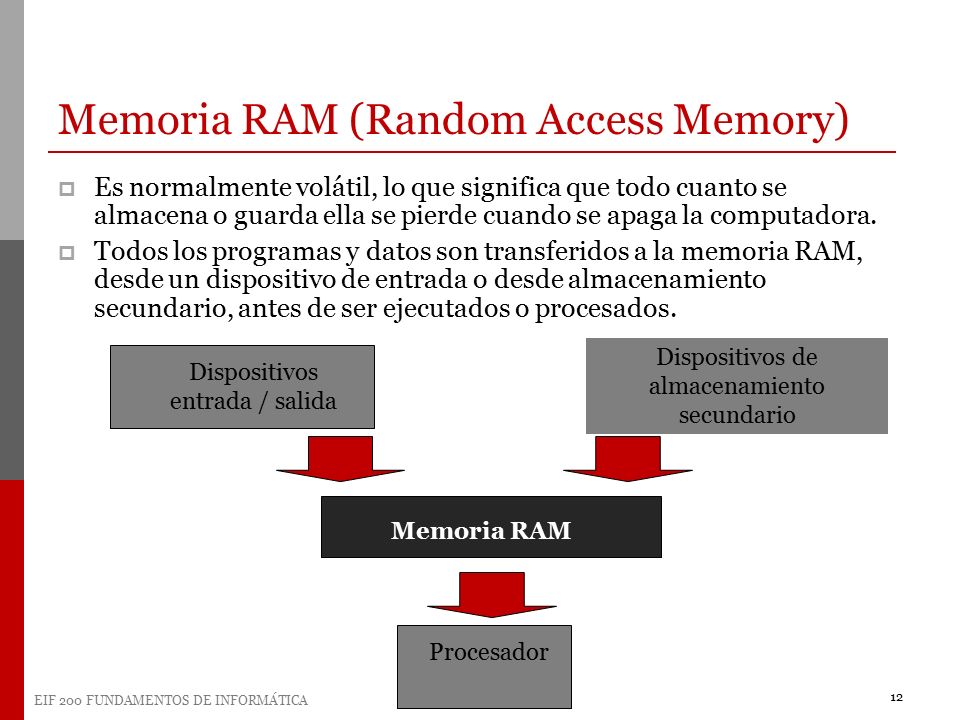 Memoria RAM (Random Access Memory)

Es normalmente volátil, lo que significa que todo cuanto se almacena o guarda ella se pierde cuando se apaga la computadora.

Todos los programas y datos son transferidos a la memoria RAM, desde un dispositivo de entrada o desde almacenamiento secundario, antes de ser ejecutados o procesados.

Dispositivos entrada / salida

Dispositivos de almacenamiento secundario

Memoria RAM

Procesador

EIF 200 FUNDAMENTOS DE INFORMÁTICA

12